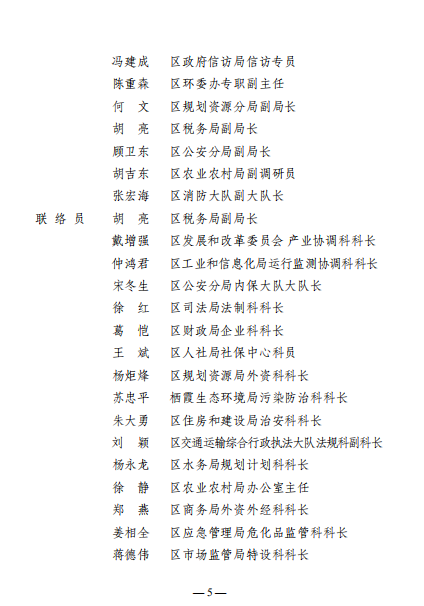 冯建成　区政府信访局信访专员
陈重森　区环委办专职副主任
何　文　区规划资源分局副局长
胡　亮　区税务局副局长
顾卫东　区公安分局副局长
胡吉东　区农业农村局副调研员
张宏海　区消防大队副大队长
联络员　胡　亮　区税务局副局长
戴增强　区发展和改革委员会 产业协调科科长
仲鸿君　区工业和信息化局运行监测协调科科长
宋冬生　区公安分局内保大队大队长
徐　红　区司法局法制科科长
葛　恺　区财政局企业科科长
王　斌　区人社局社保中心科员
杨炬烽　区规划资源局外资科科长
苏忠平　栖霞生态环境局污染防治科科长
朱大勇　区住房和建设局治安科科长
刘　颖　区交通运输综合行政执法大队法规科副科长
杨永龙　区水务局规划计划科科长
徐　静　区农业农村局办公室主任
郑　燕　区商务局外资外经科科长
姜相全　区应急管理局危化品监管科科长
蒋德伟　区市场监管局特设科科长

—5—